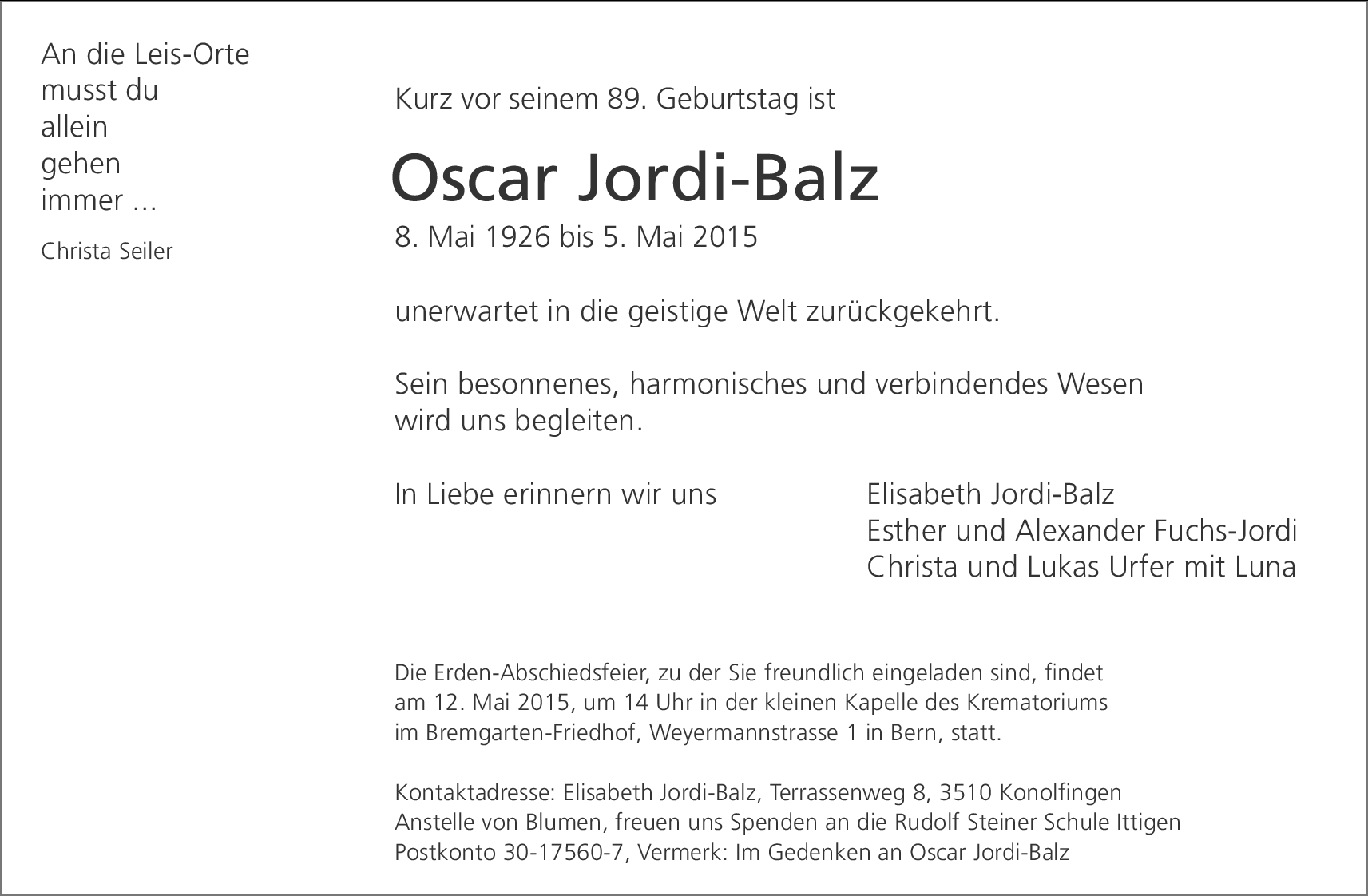 An die Leis-Orte
musst du
allein
gehen
immer …

Christa Seiler

Kurz vor seinem 89. Geburtstag ist

Oscar Jordi-Balz

8. Mai 1926 bis 5. Mai 2015

unerwartet in die geistige Welt zurückgekehrt.

Sein besonnenes, harmonisches und verbindendes Wesen wird uns begleiten.

In Liebe erinnern wir uns

Elisabeth Jordi-Balz
Esther und Alexander Fuchs-Jordi
Christa und Lukas Urfer mit Luna

Die Erden-Abschiedsfeier, zu der Sie freundlich eingeladen sind, findet am 12. Mai 2015, um 14 Uhr in der kleinen Kapelle des Krematoriums im Bremgarten-Friedhof, Weyermannstrasse 1 in Bern, statt.

Kontaktadresse: Elisabeth Jordi-Balz, Terrassenweg 8, 3510 Konolfingen
Anstelle von Blumen, freuen uns Spenden an die Rudolf Steiner Schule Ittigen
Postkonto 30-17560-7, Vermerk: Im Gedenken an Oscar Jordi-Balz